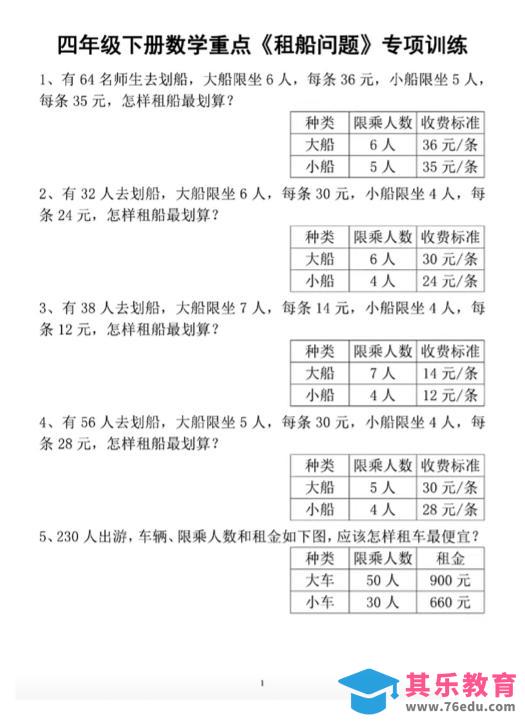 四年级下册数学重点《租船问题》专项训练

1、有 64 名师生去划船，大船限坐 6 人，每条 36 元，小船限坐 5 人，每条 35 元，怎样租船最划算？

| 种类 | 限乘人数 | 收费标准 |
|---|---|---|
| 大船 | 6 人 | 36 元/条 |
| 小船 | 5 人 | 35 元/条 |

2、有 32 人去划船，大船限坐 6 人，每条 30 元，小船限坐 4 人，每条 24 元，怎样租船最划算？

| 种类 | 限乘人数 | 收费标准 |
|---|---|---|
| 大船 | 6 人 | 30 元/条 |
| 小船 | 4 人 | 24 元/条 |

3、有 38 人去划船，大船限坐 7 人，每条 14 元，小船限坐 4 人，每条 12 元，怎样租船最划算？

| 种类 | 限乘人数 | 收费标准 |
|---|---|---|
| 大船 | 7 人 | 14 元/条 |
| 小船 | 4 人 | 12 元/条 |

4、有 56 人去划船，大船限坐 5 人，每条 30 元，小船限坐 4 人，每条 28 元，怎样租船最划算？

| 种类 | 限乘人数 | 收费标准 |
|---|---|---|
| 大船 | 5 人 | 30 元/条 |
| 小船 | 4 人 | 28 元/条 |

5、230 人出游，车辆、限乘人数和租金如下图，应该怎样租车最便宜？

| 种类 | 限乘人数 | 租金 |
|---|---|---|
| 大车 | 50 人 | 900 元 |
| 小车 | 30 人 | 660 元 |

1

其乐教育
www.76edu.com